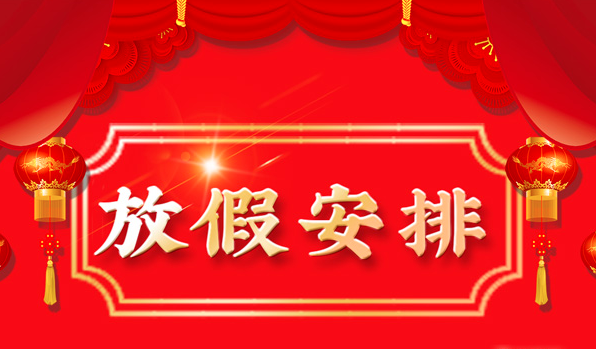 放假安排